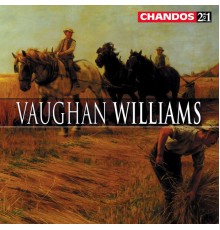 CHANDOS 2 for 1

VAUGHAN WILLIAMS